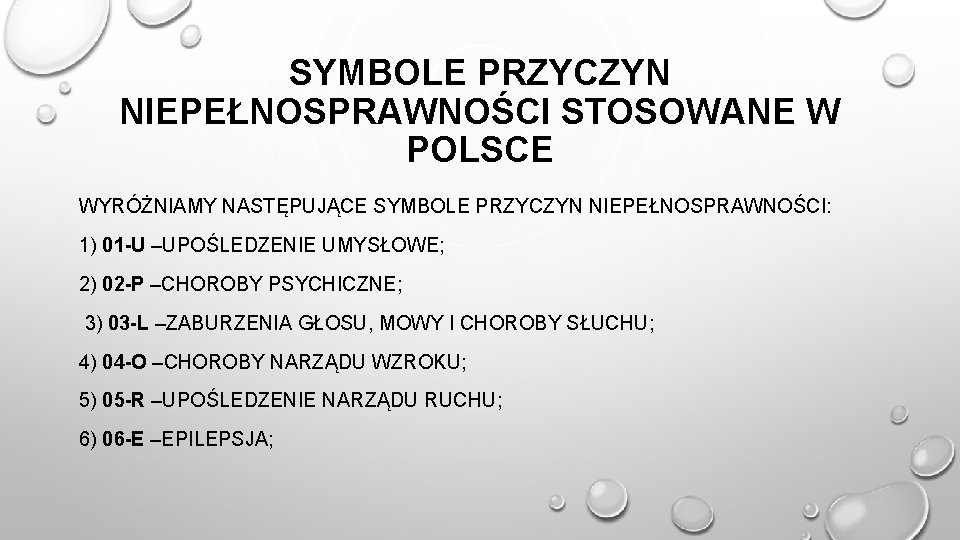 SYMBOLE PRZYCZYN NIEPEŁNOSPRAWNOŚCI STOSOWANE W POLSCE

WYRÓŻNIAMY NASTĘPUJĄCE SYMBOLE PRZYCZYN NIEPEŁNOSPRAWNOŚCI:

1) 01-U –UPOŚLEDZENIE UMYSŁOWE;

2) 02-P –CHOROBY PSYCHICZNE;

3) 03-L –ZABURZENIA GŁOSU, MOWY I CHOROBY SŁUCHU;

4) 04-O –CHOROBY NARZĄDU WZROKU;

5) 05-R –UPOŚLEDZENIE NARZĄDU RUCHU;

6) 06-E –EPILEPSJA;